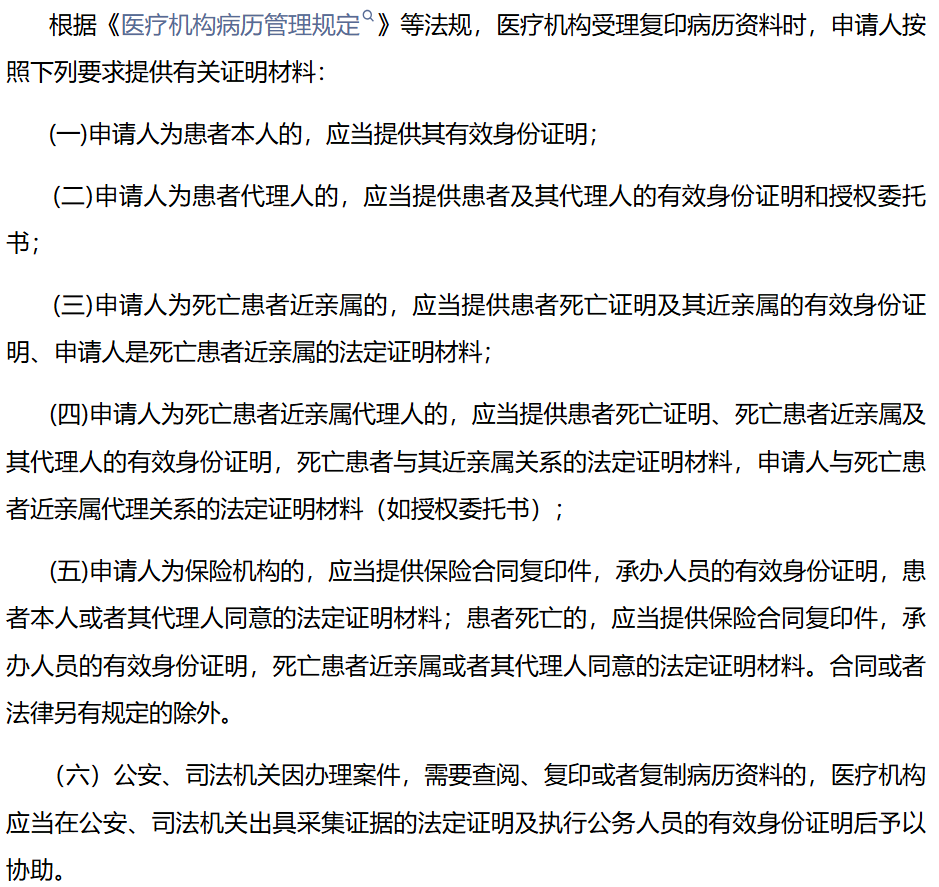 根据《医疗机构病历管理规定》等法规，医疗机构受理复印病历资料时，申请人按照下列要求提供有关证明材料：

(一)申请人为患者本人的，应当提供其有效身份证明；

(二)申请人为患者代理人的，应当提供患者及其代理人的有效身份证明和授权委托书；

(三)申请人为死亡患者近亲属的，应当提供患者死亡证明及其近亲属的有效身份证明、申请人是死亡患者近亲属的法定证明材料；

(四)申请人为死亡患者近亲属代理人的，应当提供患者死亡证明、死亡患者近亲属及其代理人的有效身份证明，死亡患者与其近亲属关系的法定证明材料，申请人与死亡患者近亲属代理关系的法定证明材料（如授权委托书）；

(五)申请人为保险机构的，应当提供保险合同复印件，承办人员的有效身份证明，患者本人或者其代理人同意的法定证明材料；患者死亡的，应当提供保险合同复印件，承办人员的有效身份证明，死亡患者近亲属或者其代理人同意的法定证明材料。合同或者法律另有规定的除外。

（六）公安、司法机关因办理案件，需要查阅、复印或者复制病历资料的，医疗机构应当在公安、司法机关出具采集证据的法定证明及执行公务人员的有效身份证明后予以协助。